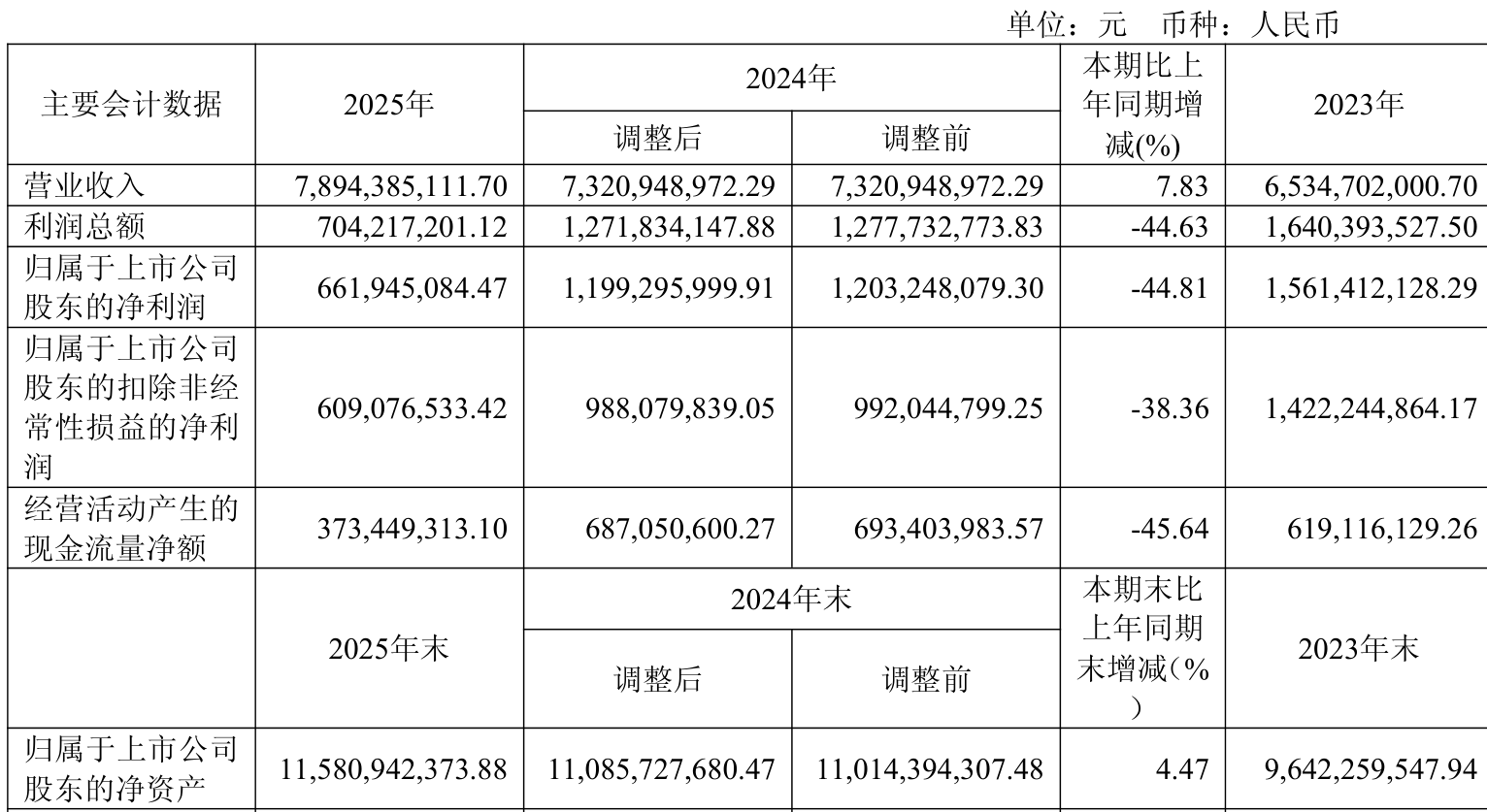 单位：元 币种：人民币

| 主要会计数据 | 2025年 | 2024年 调整后 | 2024年 调整前 | 本期比上年同期增减(%) | 2023年 |
|---|---|---|---|---|---|
| 营业收入 | 7,894,385,111.70 | 7,320,948,972.29 | 7,320,948,972.29 | 7.83 | 6,534,702,000.70 |
| 利润总额 | 704,217,201.12 | 1,271,834,147.88 | 1,277,732,773.83 | -44.63 | 1,640,393,527.50 |
| 归属于上市公司股东的净利润 | 661,945,084.47 | 1,199,295,999.91 | 1,203,248,079.30 | -44.81 | 1,561,412,128.29 |
| 归属于上市公司股东的扣除非经常性损益的净利润 | 609,076,533.42 | 988,079,839.05 | 992,044,799.25 | -38.36 | 1,422,244,864.17 |
| 经营活动产生的现金流量净额 | 373,449,313.10 | 687,050,600.27 | 693,403,983.57 | -45.64 | 619,116,129.26 |
|  | 2025年末 | 2024年末 调整后 | 2024年末 调整前 | 本期末比上年同期末增减(%) | 2023年末 |
| 归属于上市公司股东的净资产 | 11,580,942,373.88 | 11,085,727,680.47 | 11,014,394,307.48 | 4.47 | 9,642,259,547.94 |